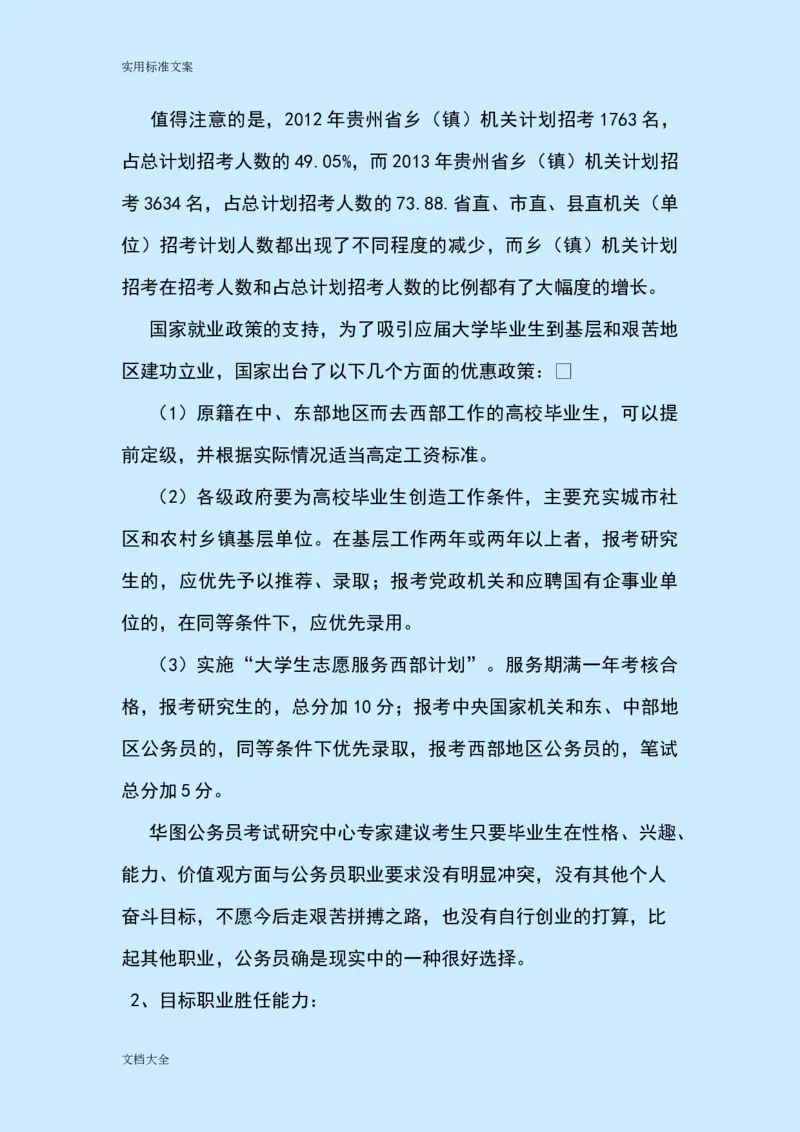 实用标准文案

值得注意的是，2012 年贵州省乡（镇）机关计划招考 1763 名，占总计划招考人数的 49.05%，而 2013 年贵州省乡（镇）机关计划招考 3634 名，占总计划招考人数的 73.88.省直、市直、县直机关（单位）招考计划人数都出现了不同程度的减少，而乡（镇）机关计划招考在招考人数和占总计划招考人数的比例都有了大幅度的增长。

国家就业政策的支持，为了吸引应届大学毕业生到基层和艰苦地区建功立业，国家出台了以下几个方面的优惠政策：□

（1）原籍在中、东部地区而去西部工作的高校毕业生，可以提前定级，并根据实际情况适当高定工资标准。

（2）各级政府要为高校毕业生创造工作条件，主要充实城市社区和农村乡镇基层单位。在基层工作两年或两年以上者，报考研究生的，应优先予以推荐、录取；报考党政机关和应聘国有企事业单位的，在同等条件下，应优先录用。

（3）实施“大学生志愿服务西部计划”。服务期满一年考核合格，报考研究生的，总分加 10 分；报考中央国家机关和东、中部地区公务员的，同等条件下优先录取，报考西部地区公务员的，笔试总分加 5 分。

华图公务员考试研究中心专家建议考生只要毕业生在性格、兴趣、能力、价值观方面与公务员职业要求没有明显冲突，没有其他个人奋斗目标，不愿今后走艰苦拼搏之路，也没有自行创业的打算，比起其他职业，公务员确是现实中的一种很好选择。

2、目标职业胜任能力：

文档大全